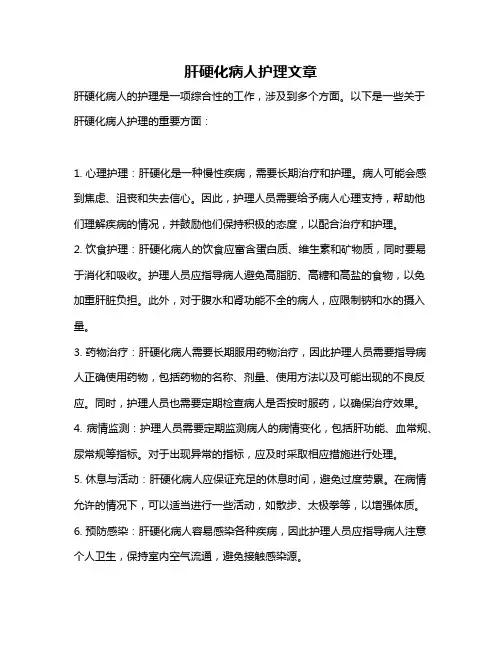 肝硬化病人护理文章

肝硬化病人的护理是一项综合性的工作，涉及到多个方面。以下是一些关于肝硬化病人护理的重要方面：

1. 心理护理：肝硬化是一种慢性疾病，需要长期治疗和护理。病人可能会感到焦虑、沮丧和失去信心。因此，护理人员需要给予病人心理支持，帮助他们理解疾病的情况，并鼓励他们保持积极的态度，以配合治疗和护理。
2. 饮食护理：肝硬化病人的饮食应富含蛋白质、维生素和矿物质，同时要易于消化和吸收。护理人员应指导病人避免高脂肪、高糖和高盐的食物，以免加重肝脏负担。此外，对于腹水和肾功能不全的病人，应限制钠和水的摄入量。
3. 药物治疗：肝硬化病人需要长期服用药物治疗，因此护理人员需要指导病人正确使用药物，包括药物的名称、剂量、使用方法以及可能出现的不良反应。同时，护理人员也需要定期检查病人是否按时服药，以确保治疗效果。
4. 病情监测：护理人员需要定期监测病人的病情变化，包括肝功能、血常规、尿常规等指标。对于出现异常的指标，应及时采取相应措施进行处理。
5. 休息与活动：肝硬化病人应保证充足的休息时间，避免过度劳累。在病情允许的情况下，可以适当进行一些活动，如散步、太极拳等，以增强体质。
6. 预防感染：肝硬化病人容易感染各种疾病，因此护理人员应指导病人注意个人卫生，保持室内空气流通，避免接触感染源。